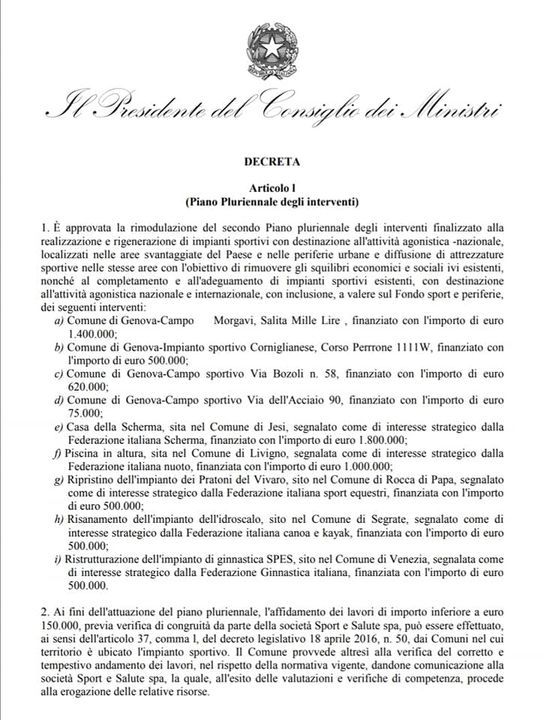 Il Presidente del Consiglio dei Ministri

DECRETA

Articolo l
(Piano Pluriennale degli interventi)

1. È approvata la rimodulazione del secondo Piano pluriennale degli interventi finalizzato alla realizzazione e rigenerazione di impianti sportivi con destinazione all'attività agonistica -nazionale, localizzati nelle aree svantaggiate del Paese e nelle periferie urbane e diffusione di attrezzature sportive nelle stesse aree con l'obiettivo di rimuovere gli squilibri economici e sociali ivi esistenti, nonché al completamento e all'adeguamento di impianti sportivi esistenti, con destinazione all'attività agonistica nazionale e internazionale, con inclusione, a valere sul Fondo sport e periferie, dei seguenti interventi:
a) Comune di Genova-Campo Morgavi, Salita Mille Lire , finanziato con l'importo di euro 1.400.000;
b) Comune di Genova-Impianto sportivo Corniglianese, Corso Perrrone 1111W, finanziato con l'importo di euro 500.000;
c) Comune di Genova-Campo sportivo Via Bozoli n. 58, finanziato con l'importo di euro 620.000;
d) Comune di Genova-Campo sportivo Via dell'Acciaio 90, finanziato con l'importo di euro 75.000;
e) Casa della Scherma, sita nel Comune di Jesi, segnalato come di interesse strategico dalla Federazione italiana Scherma, finanziato con l'importo di euro 1.800.000;
f) Piscina in altura, sita nel Comune di Livigno, segnalata come di interesse strategico dalla Federazione italiana nuoto, finanziata con l'importo di euro 1.000.000;
g) Ripristino dell'impianto dei Pratoni del Vivaro, sito nel Comune di Rocca di Papa, segnalato come di interesse strategico dalla Federazione italiana sport equestri, finanziata con l'importo di euro 500.000;
h) Risanamento dell'impianto dell'idroscalo, sito nel Comune di Segrate, segnalato come di interesse strategico dalla Federazione italiana canoa e kayak, finanziata con l'importo di euro 500.000;
i) Ristrutturazione dell'impianto di ginnastica SPES, sito nel Comune di Venezia, segnalata come di interesse strategico dalla Federazione Ginnastica italiana, finanziata con l'importo di euro 500.000.

2. Ai fini dell'attuazione del piano pluriennale, l'affidamento dei lavori di importo inferiore a euro 150.000, previa verifica di congruità da parte della società Sport e Salute spa, può essere effettuato, ai sensi dell'articolo 37, comma l, del decreto legislativo 18 aprile 2016, n. 50, dai Comuni nel cui territorio è ubicato l'impianto sportivo. Il Comune provvede altresì alla verifica del corretto e tempestivo andamento dei lavori, nel rispetto della normativa vigente, dandone comunicazione alla società Sport e Salute spa, la quale, all'esito delle valutazioni e verifiche di competenza, procede alla erogazione delle relative risorse.